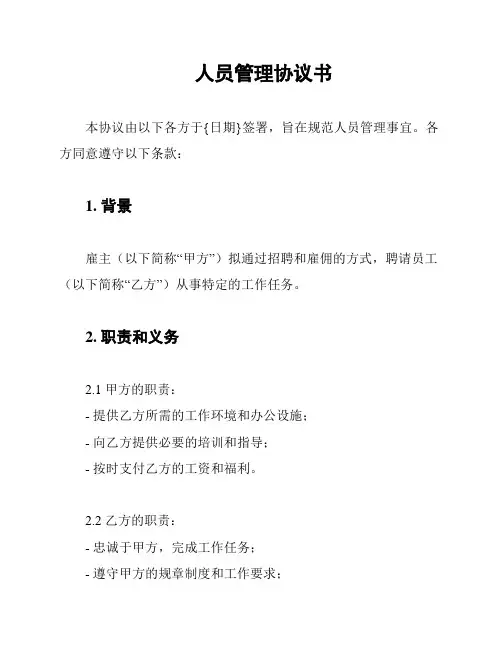 人员管理协议书

本协议由以下各方于{日期}签署，旨在规范人员管理事宜。各方同意遵守以下条款：

1. 背景

雇主（以下简称“甲方”）拟通过招聘和雇佣的方式，聘请员工（以下简称“乙方”）从事特定的工作任务。

2. 职责和义务

2.1 甲方的职责：
- 提供乙方所需的工作环境和办公设施；
- 向乙方提供必要的培训和指导；
- 按时支付乙方的工资和福利。

2.2 乙方的职责：
- 忠诚于甲方，完成工作任务；
- 遵守甲方的规章制度和工作要求；